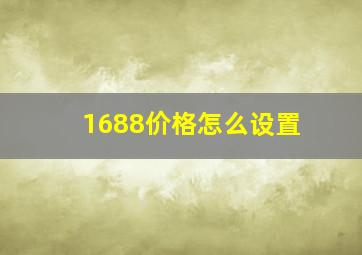 1688价格怎么设置